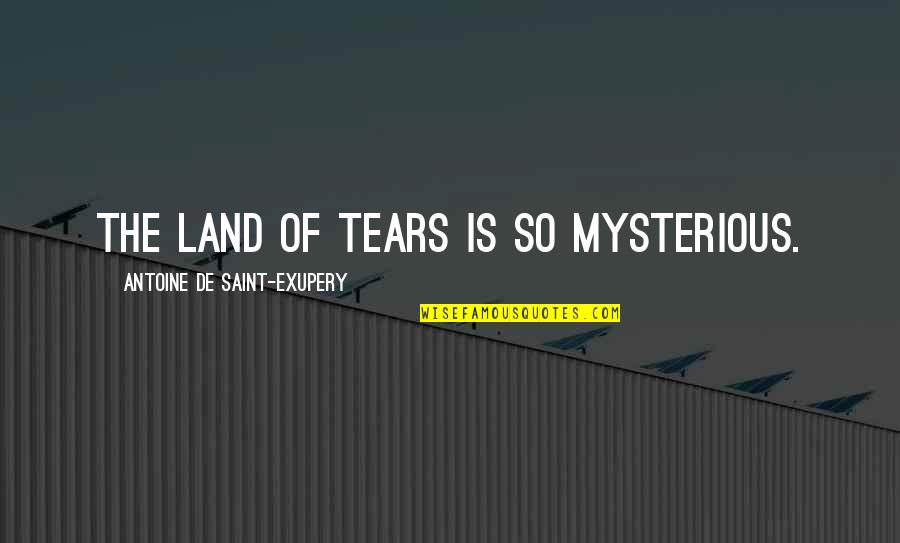 THE LAND OF TEARS IS SO MYSTERIOUS.

ANTOINE DE SAINT-EXUPERY

WISEFAMOUSQUOTES.COM